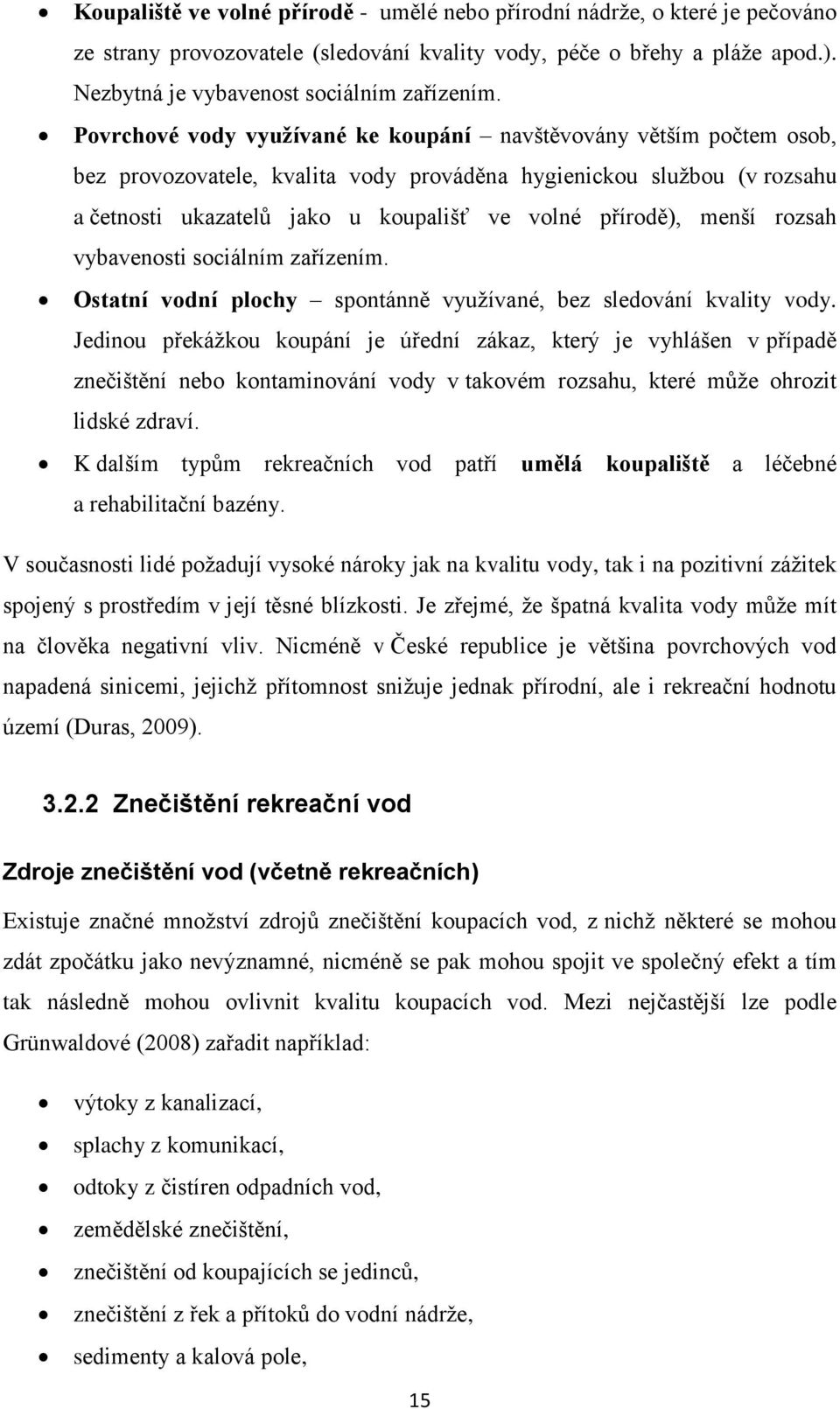 • Koupaliště ve volné přírodě - umělé nebo přírodní nádrže, o které je pečováno ze strany provozovatele (sledování kvality vody, péče o břehy a pláže apod.). Nezbytná je vybavenost sociálním zařízením.

• Povrchové vody využívané ke koupání – navštěvovány větším počtem osob, bez provozovatele, kvalita vody prováděna hygienickou službou (v rozsahu a četnosti ukazatelů jako u koupališť ve volné přírodě), menší rozsah vybavenosti sociálním zařízením.

• Ostatní vodní plochy – spontánně využívané, bez sledování kvality vody. Jedinou překážkou koupání je úřední zákaz, který je vyhlášen v případě znečištění nebo kontaminování vody v takovém rozsahu, které může ohrozit lidské zdraví.

• K dalším typům rekreačních vod patří umělá koupaliště a léčebné a rehabilitační bazény.

V současnosti lidé požadují vysoké nároky jak na kvalitu vody, tak i na pozitivní zážitek spojený s prostředím v její těsné blízkosti. Je zřejmé, že špatná kvalita vody může mít na člověka negativní vliv. Nicméně v České republice je většina povrchových vod napadená sinicemi, jejichž přítomnost snižuje jednak přírodní, ale i rekreační hodnotu území (Duras, 2009).

3.2.2 Znečištění rekreační vod

Zdroje znečištění vod (včetně rekreačních)

Existuje značné množství zdrojů znečištění koupacích vod, z nichž některé se mohou zdát zpočátku jako nevýznamné, nicméně se pak mohou spojit ve společný efekt a tím tak následně mohou ovlivnit kvalitu koupacích vod. Mezi nejčastější lze podle Grünwaldové (2008) zařadit například:

• výtoky z kanalizací,
• splachy z komunikací,
• odtoky z čistíren odpadních vod,
• zemědělské znečištění,
• znečištění od koupajících se jedinců,
• znečištění z řek a přítoků do vodní nádrže,
• sedimenty a kalová pole,

15